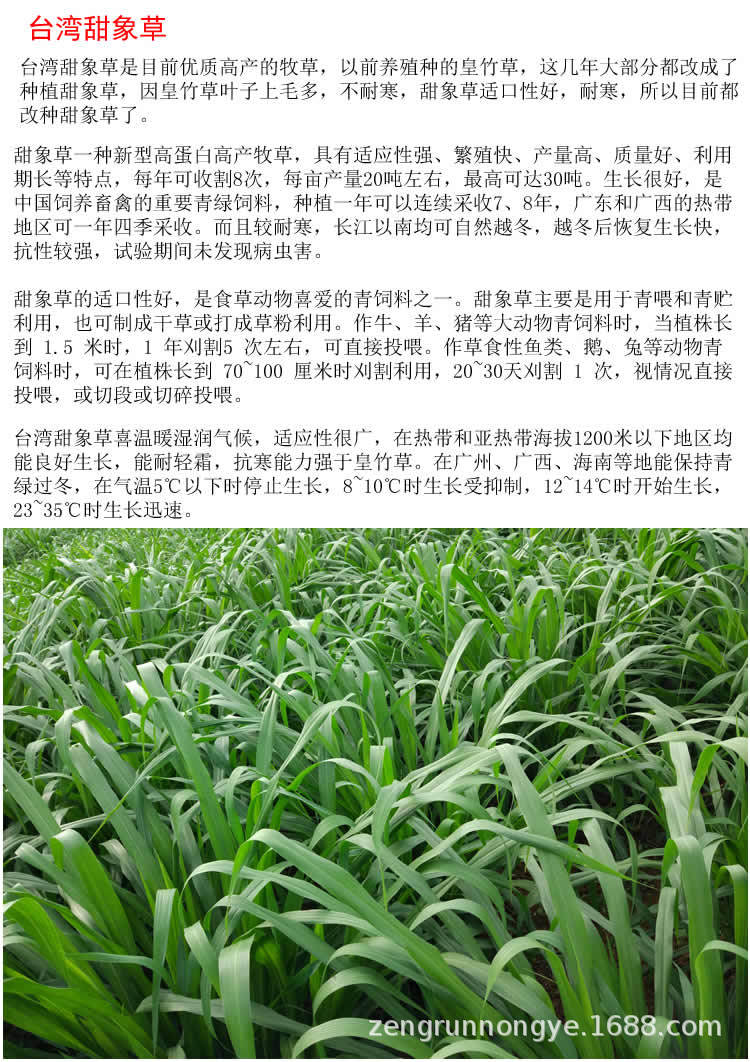 台湾甜象草

台湾甜象草是目前优质高产的牧草，以前养殖种的皇竹草，这几年大部分都改成了种植甜象草，因皇竹草叶子上毛多，不耐寒，甜象草适口性好，耐寒，所以目前都改种甜象草了。

甜象草一种新型高蛋白高产牧草，具有适应性强、繁殖快、产量高、质量好、利用期长等特点，每年可收割8次，每亩产量20吨左右，最高可达30吨。生长很好，是中国饲养畜禽的重要青绿饲料，种植一年可以连续采收7、8年，广东和广西的热带地区可一年四季采收。而且较耐寒，长江以南均可自然越冬，越冬后恢复生长快，抗性较强，试验期间未发现病虫害。

甜象草的适口性好，是食草动物喜爱的青饲料之一。甜象草主要是用于青喂和青贮利用，也可制成干草或打成草粉利用。作牛、羊、猪等大动物青饲料时，当植株长到 1.5 米时，1 年刈割5 次左右，可直接投喂。作草食性鱼类、鹅、兔等动物青饲料时，可在植株长到 70~100 厘米时刈割利用，20~30天刈割 1 次，视情况直接投喂，或切段或切碎投喂。

台湾甜象草喜温暖湿润气候，适应性很广，在热带和亚热带海拔1200米以下地区均能良好生长，能耐轻霜，抗寒能力强于皇竹草。在广州、广西、海南等地能保持青绿过冬，在气温5℃以下时停止生长，8~10℃时生长受抑制，12~14℃时开始生长，23~35℃时生长迅速。

zengrunnongye.1688.com